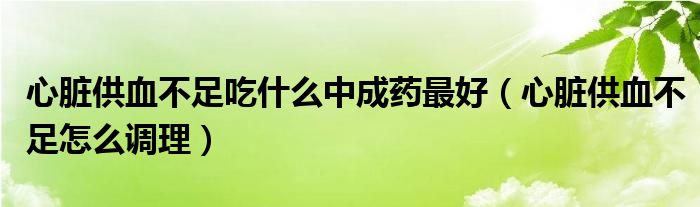 心脏供血不足吃什么中成药最好（心脏供血不足怎么调理）